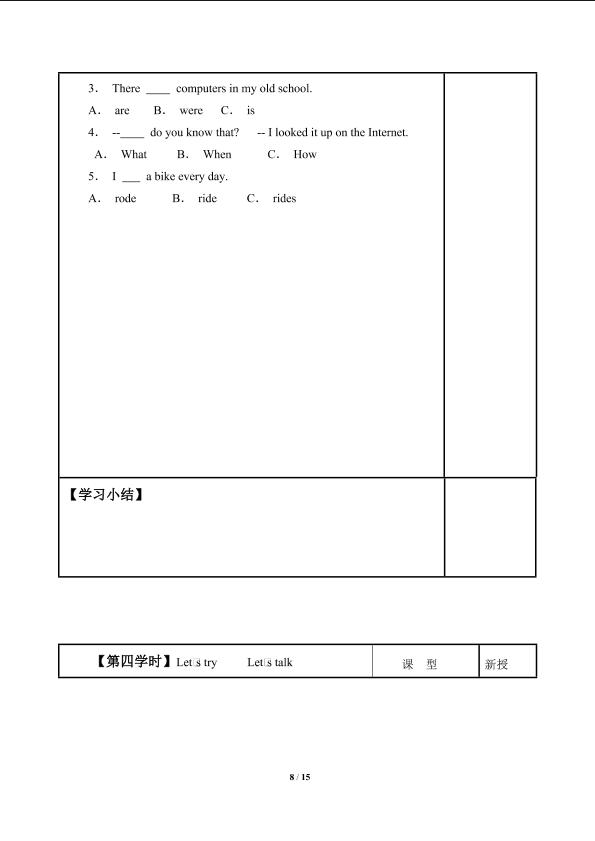 3． There ____ computers in my old school.

A． are B． were C． is

4． --____ do you know that? -- I looked it up on the Internet.

A． What B． When C． How

5． I ___ a bike every day.

A． rode B． ride C． rides

【学习小结】

| 【第四学时】Let's try Let's talk | 课 型 | 新授 |
|---|---|---|

8 / 15